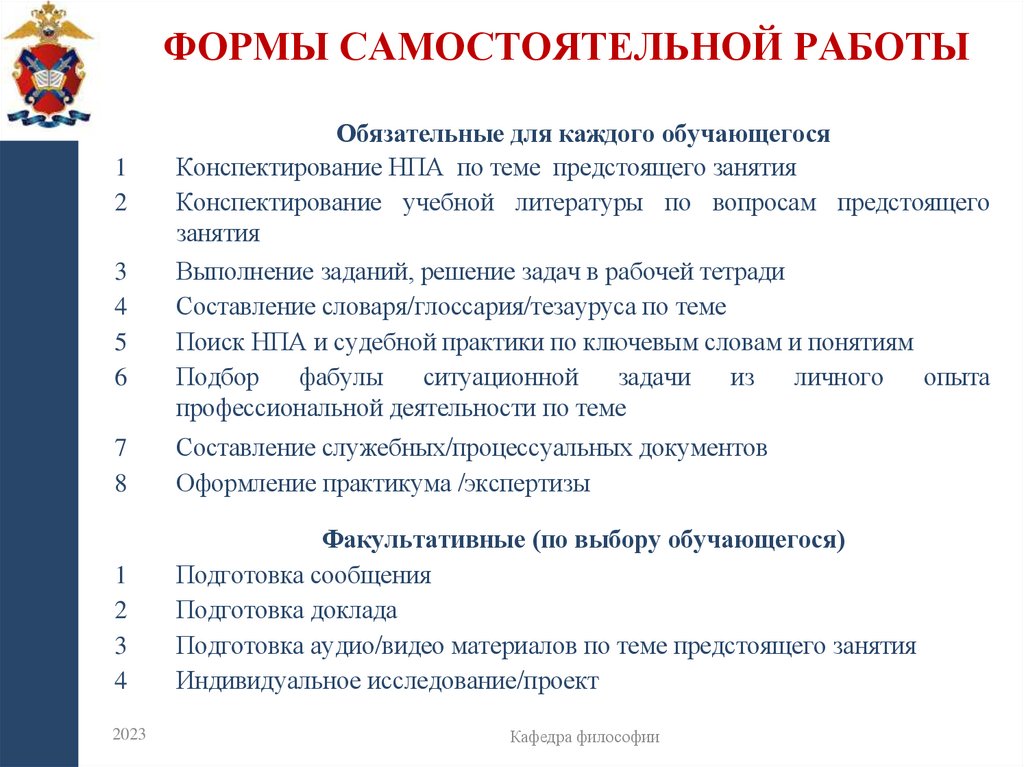 ФОРМЫ САМОСТОЯТЕЛЬНОЙ РАБОТЫ

Обязательные для каждого обучающегося

1 Конспектирование НПА по теме предстоящего занятия
2 Конспектирование учебной литературы по вопросам предстоящего занятия
3 Выполнение заданий, решение задач в рабочей тетради
4 Составление словаря/глоссария/тезауруса по теме
5 Поиск НПА и судебной практики по ключевым словам и понятиям
6 Подбор фабулы ситуационной задачи из личного опыта профессиональной деятельности по теме
7 Составление служебных/процессуальных документов
8 Оформление практикума /экспертизы

Факультативные (по выбору обучающегося)

1 Подготовка сообщения
2 Подготовка доклада
3 Подготовка аудио/видео материалов по теме предстоящего занятия
4 Индивидуальное исследование/проект

2023

Кафедра философии